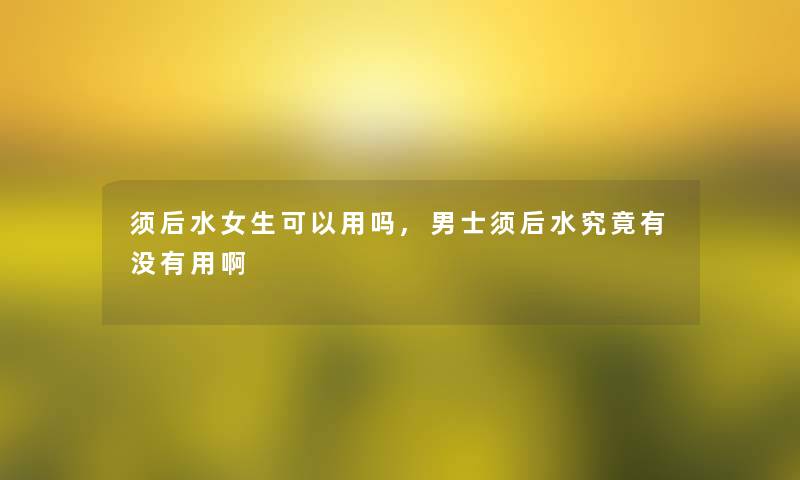 须后水女生可以用吗，男士须后水究竟有没有用啊